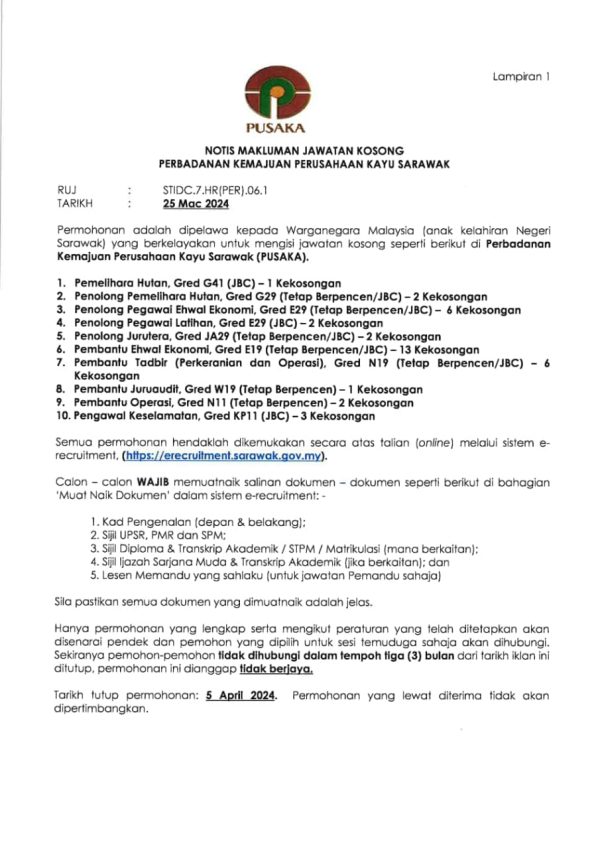 Lampiran 1

PUSAKA

NOTIS MAKLUMAN JAWATAN KOSONG
PERBADANAN KEMAJUAN PERUSAHAAN KAYU SARAWAK

RUJ : STIDC.7.HR(PER).06.1
TARIKH : 25 Mac 2024

Permohonan adalah dipelawa kepada Warganegara Malaysia (anak kelahiran Negeri Sarawak) yang berkelayakan untuk mengisi jawatan kosong seperti berikut di Perbadanan Kemajuan Perusahaan Kayu Sarawak (PUSAKA).

1. Pemelihara Hutan, Gred G41 (JBC) – 1 Kekosongan
2. Penolong Pemelihara Hutan, Gred G29 (Tetap Berpencen/JBC) – 2 Kekosongan
3. Penolong Pegawai Ehwal Ekonomi, Gred E29 (Tetap Berpencen/JBC) – 6 Kekosongan
4. Penolong Pegawai Latihan, Gred E29 (JBC) – 2 Kekosongan
5. Penolong Jurutera, Gred JA29 (Tetap Berpencen/JBC) – 2 Kekosongan
6. Pembantu Ehwal Ekonomi, Gred E19 (Tetap Berpencen/JBC) – 13 Kekosongan
7. Pembantu Tadbir (Perkeranian dan Operasi), Gred N19 (Tetap Berpencen/JBC) – 6 Kekosongan
8. Pembantu Juruaudit, Gred W19 (Tetap Berpencen) – 1 Kekosongan
9. Pembantu Operasi, Gred N11 (Tetap Berpencen) – 2 Kekosongan
10. Pengawal Keselamatan, Gred KP11 (JBC) – 3 Kekosongan

Semua permohonan hendaklah dikemukakan secara atas talian (online) melalui sistem e-recruitment, (https://erecruitment.sarawak.gov.my).

Calon – calon WAJIB memuatnaik salinan dokumen – dokumen seperti berikut di bahagian 'Muat Naik Dokumen' dalam sistem e-recruitment: -

1. Kad Pengenalan (depan & belakang);
2. Sijil UPSR, PMR dan SPM;
3. Sijil Diploma & Transkrip Akademik / STPM / Matrikulasi (mana berkaitan);
4. Sijil Ijazah Sarjana Muda & Transkrip Akademik (jika berkaitan); dan
5. Lesen Memandu yang sahlaku (untuk jawatan Pemandu sahaja)

Sila pastikan semua dokumen yang dimuatnaik adalah jelas.

Hanya permohonan yang lengkap serta mengikut peraturan yang telah ditetapkan akan disenarai pendek dan pemohon yang dipilih untuk sesi temuduga sahaja akan dihubungi. Sekiranya pemohon-pemohon tidak dihubungi dalam tempoh tiga (3) bulan dari tarikh iklan ini ditutup, permohonan ini dianggap tidak berjaya.

Tarikh tutup permohonan: 5 April 2024. Permohonan yang lewat diterima tidak akan dipertimbangkan.